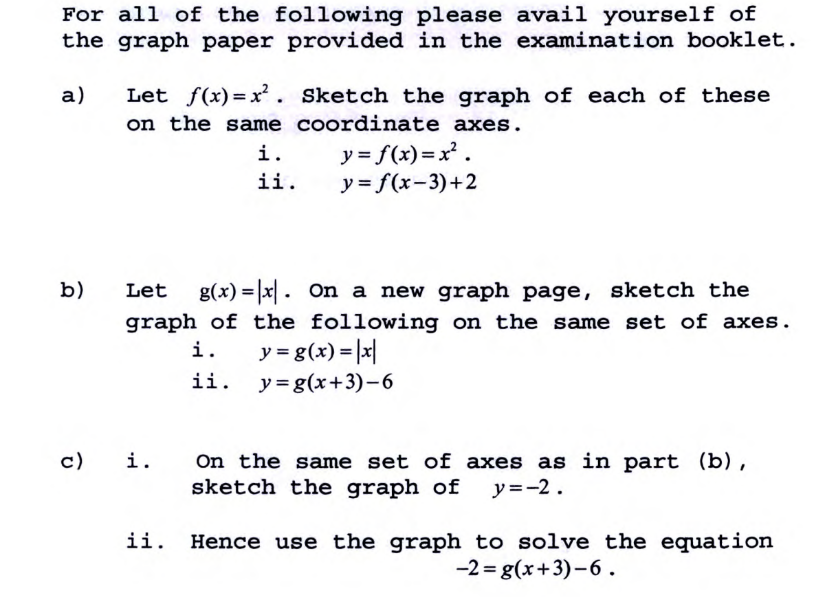 For all of the following please avail yourself of the graph paper provided in the examination booklet.

a) Let $f(x)=x^2$. Sketch the graph of each of these on the same coordinate axes.

i. $y=f(x)=x^2$.

ii. $y=f(x-3)+2$

b) Let $g(x)=|x|$. On a new graph page, sketch the graph of the following on the same set of axes.

i. $y=g(x)=|x|$

ii. $y=g(x+3)-6$

c) i. On the same set of axes as in part (b), sketch the graph of $y=-2$.

ii. Hence use the graph to solve the equation $-2=g(x+3)-6$.